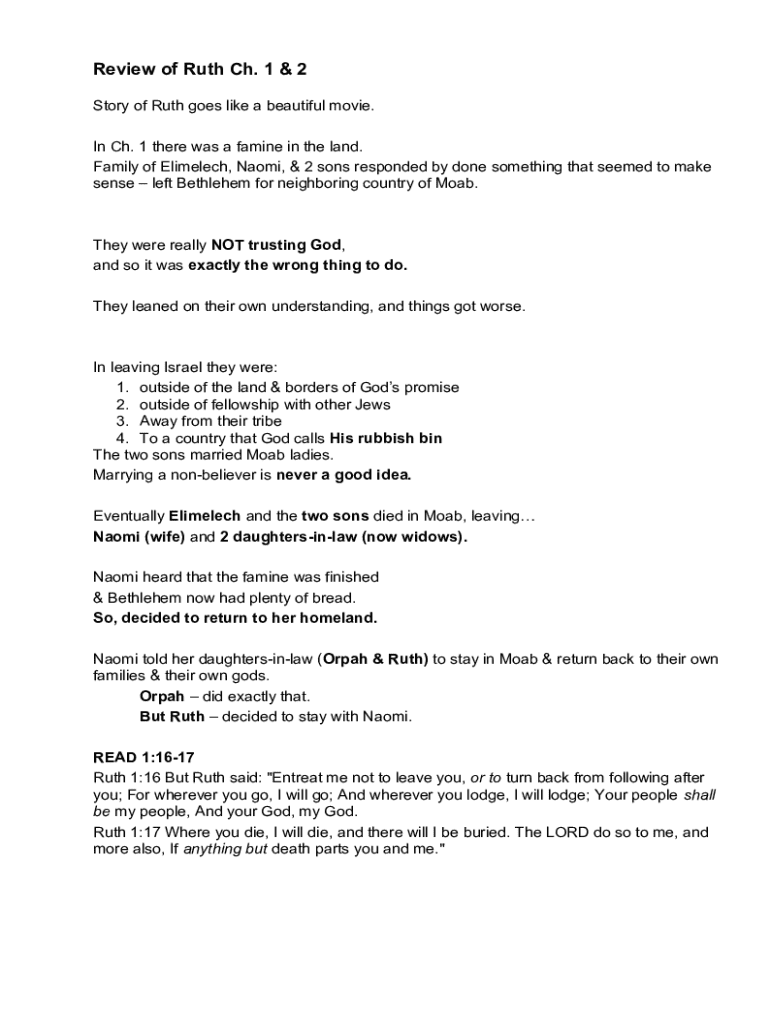 Review of Ruth Ch. 1 & 2

Story of Ruth goes like a beautiful movie.

In Ch. 1 there was a famine in the land.
Family of Elimelech, Naomi, & 2 sons responded by done something that seemed to make sense – left Bethlehem for neighboring country of Moab.

They were really NOT trusting God,
and so it was exactly the wrong thing to do.

They leaned on their own understanding, and things got worse.

In leaving Israel they were:
1. outside of the land & borders of God's promise
2. outside of fellowship with other Jews
3. Away from their tribe
4. To a country that God calls His rubbish bin
The two sons married Moab ladies.
Marrying a non-believer is never a good idea.

Eventually Elimelech and the two sons died in Moab, leaving…
Naomi (wife) and 2 daughters-in-law (now widows).

Naomi heard that the famine was finished
& Bethlehem now had plenty of bread.
So, decided to return to her homeland.

Naomi told her daughters-in-law (Orpah & Ruth) to stay in Moab & return back to their own families & their own gods.
Orpah – did exactly that.
But Ruth – decided to stay with Naomi.

READ 1:16-17
Ruth 1:16 But Ruth said: "Entreat me not to leave you, or to turn back from following after you; For wherever you go, I will go; And wherever you lodge, I will lodge; Your people shall be my people, And your God, my God.
Ruth 1:17 Where you die, I will die, and there will I be buried. The LORD do so to me, and more also, If anything but death parts you and me."